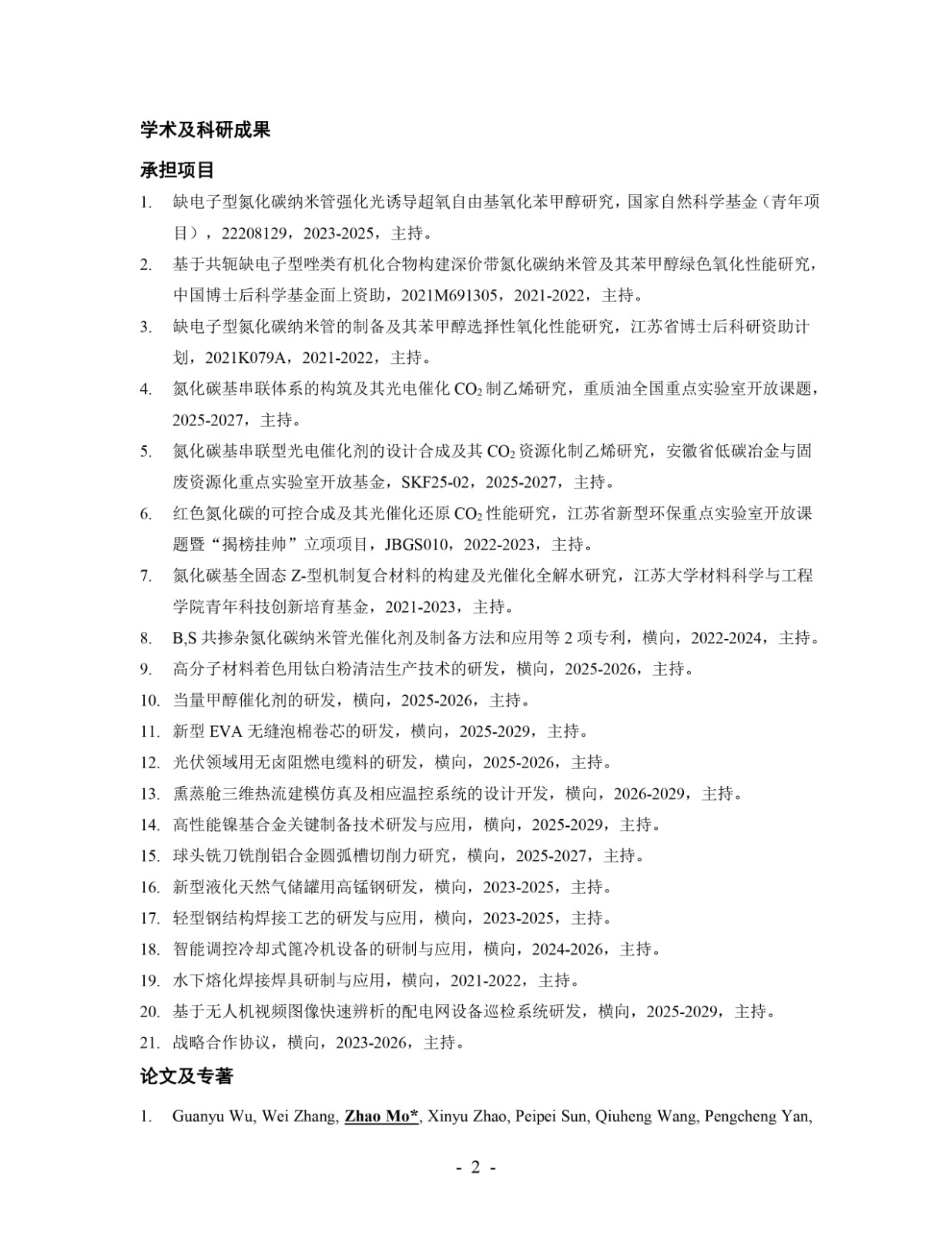 学术及科研成果

承担项目

1. 缺电子型氮化碳纳米管强化光诱导超氧自由基氧化苯甲醇研究，国家自然科学基金（青年项目），22208129，2023-2025，主持。
2. 基于共轭缺电子型唑类有机化合物构建深价带氮化碳纳米管及其苯甲醇绿色氧化性能研究，中国博士后科学基金面上资助，2021M691305，2021-2022，主持。
3. 缺电子型氮化碳纳米管的制备及其苯甲醇选择性氧化性能研究，江苏省博士后科研资助计划，2021K079A，2021-2022，主持。
4. 氮化碳基串联体系的构筑及其光电催化 $CO_2$ 制乙烯研究，重质油全国重点实验室开放课题，2025-2027，主持。
5. 氮化碳基串联型光电催化剂的设计合成及其 $CO_2$ 资源化制乙烯研究，安徽省低碳冶金与固废资源化重点实验室开放基金，SKF25-02，2025-2027，主持。
6. 红色氮化碳的可控合成及其光催化还原 $CO_2$ 性能研究，江苏省新型环保重点实验室开放课题暨“揭榜挂帅”立项项目，JBGS010，2022-2023，主持。
7. 氮化碳基全固态 Z-型机制复合材料的构建及光催化全解水研究，江苏大学材料科学与工程学院青年科技创新培育基金，2021-2023，主持。
8. B,S 共掺杂氮化碳纳米管光催化剂及制备方法和应用等 2 项专利，横向，2022-2024，主持。
9. 高分子材料着色用钛白粉清洁生产技术的研发，横向，2025-2026，主持。
10. 当量甲醇催化剂的研发，横向，2025-2026，主持。
11. 新型 EVA 无缝泡棉卷芯的研发，横向，2025-2029，主持。
12. 光伏领域用无卤阻燃电缆料的研发，横向，2025-2026，主持。
13. 熏蒸舱三维热流建模仿真及相应温控系统的设计开发，横向，2026-2029，主持。
14. 高性能镍基合金关键制备技术研发与应用，横向，2025-2029，主持。
15. 球头铣刀铣削铝合金圆弧槽切削力研究，横向，2025-2027，主持。
16. 新型液化天然气储罐用高锰钢研发，横向，2023-2025，主持。
17. 轻型钢结构焊接工艺的研发与应用，横向，2023-2025，主持。
18. 智能调控冷却式篦冷机设备的研制与应用，横向，2024-2026，主持。
19. 水下熔化焊接焊具研制与应用，横向，2021-2022，主持。
20. 基于无人机视频图像快速辨析的配电网设备巡检系统研发，横向，2025-2029，主持。
21. 战略合作协议，横向，2023-2026，主持。

论文及专著

1. Guanyu Wu, Wei Zhang, Zhao Mo*, Xinyu Zhao, Peipei Sun, Qiuheng Wang, Pengcheng Yan,

- 2 -